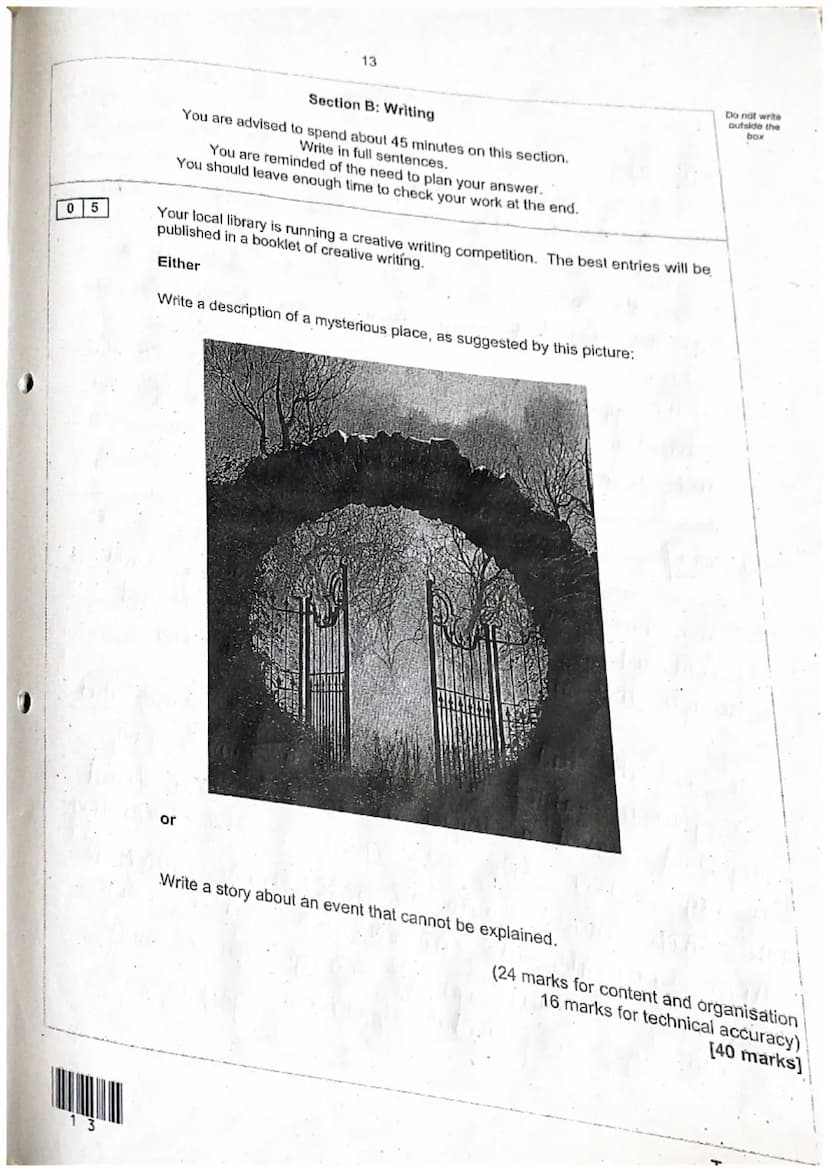 13

Section B: Writing

You are advised to spend about 45 minutes on this section.
Write in full sentences.
You are reminded of the need to plan your answer.
You should leave enough time to check your work at the end.

Do not write outside the box

0 5

Your local library is running a creative writing competition. The best entries will be published in a booklet of creative writing.

Either

Write a description of a mysterious place, as suggested by this picture:

or

Write a story about an event that cannot be explained.

(24 marks for content and organisation
16 marks for technical accuracy)
[40 marks]

1 3